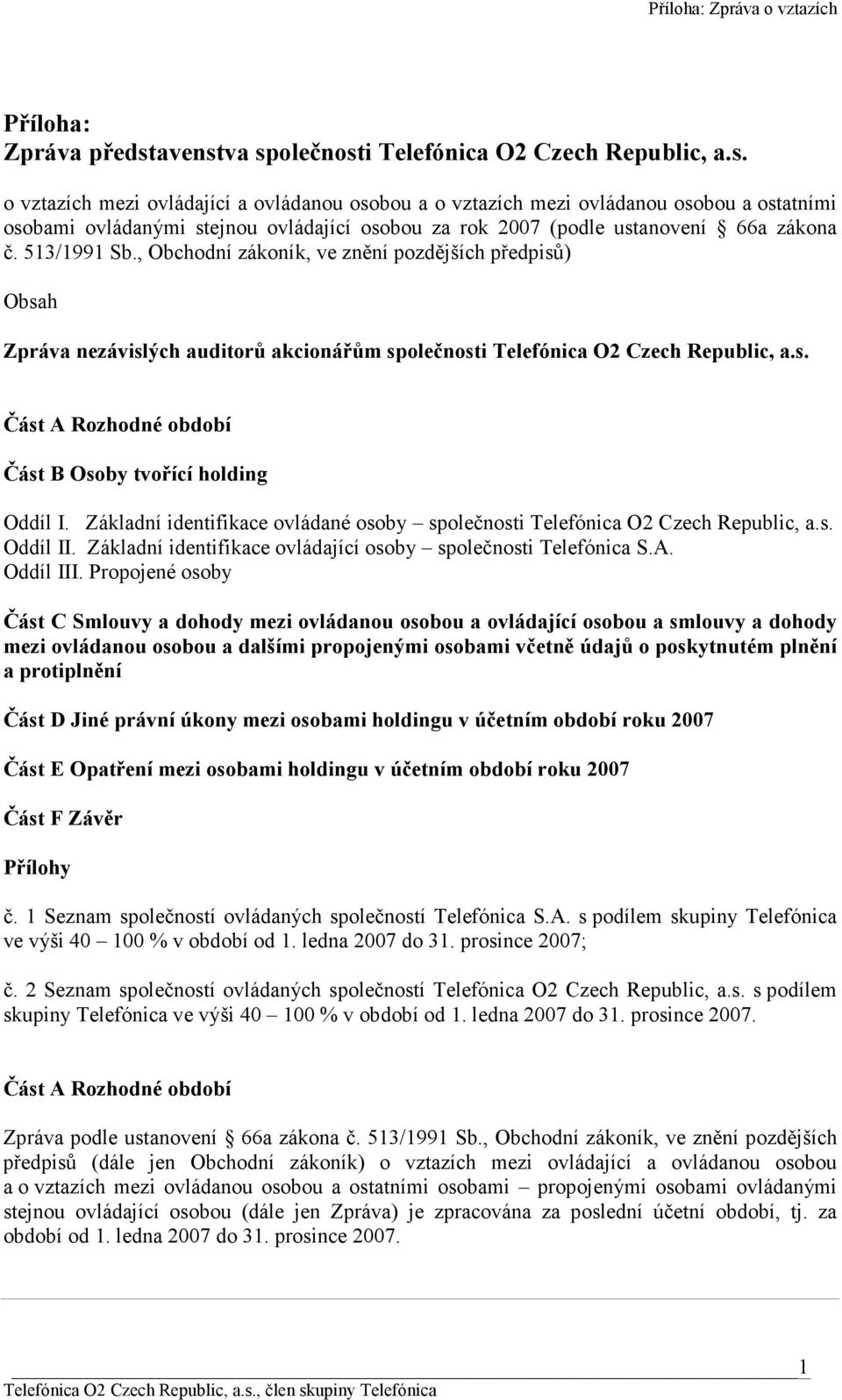 Příloha: Zpráva o vztazích

Příloha:
Zpráva představenstva společnosti Telefónica O2 Czech Republic, a.s.

o vztazích mezi ovládající a ovládanou osobou a o vztazích mezi ovládanou osobou a ostatními osobami ovládanými stejnou ovládající osobou za rok 2007 (podle ustanovení § 66a zákona č. 513/1991 Sb., Obchodní zákoník, ve znění pozdějších předpisů)

Obsah

Zpráva nezávislých auditorů akcionářům společnosti Telefónica O2 Czech Republic, a.s.

Část A Rozhodné období

Část B Osoby tvořící holding

Oddíl I. Základní identifikace ovládané osoby – společnosti Telefónica O2 Czech Republic, a.s.
Oddíl II. Základní identifikace ovládající osoby – společnosti Telefónica S.A.
Oddíl III. Propojené osoby

Část C Smlouvy a dohody mezi ovládanou osobou a ovládající osobou a smlouvy a dohody mezi ovládanou osobou a dalšími propojenými osobami včetně údajů o poskytnutém plnění a protiplnění

Část D Jiné právní úkony mezi osobami holdingu v účetním období roku 2007

Část E Opatření mezi osobami holdingu v účetním období roku 2007

Část F Závěr

Přílohy

č. 1 Seznam společností ovládaných společností Telefónica S.A. s podílem skupiny Telefónica ve výši 40 – 100 % v období od 1. ledna 2007 do 31. prosince 2007;

č. 2 Seznam společností ovládaných společností Telefónica O2 Czech Republic, a.s. s podílem skupiny Telefónica ve výši 40 – 100 % v období od 1. ledna 2007 do 31. prosince 2007.

Část A Rozhodné období

Zpráva podle ustanovení § 66a zákona č. 513/1991 Sb., Obchodní zákoník, ve znění pozdějších předpisů (dále jen Obchodní zákoník) o vztazích mezi ovládající a ovládanou osobou a o vztazích mezi ovládanou osobou a ostatními osobami – propojenými osobami ovládanými stejnou ovládající osobou (dále jen Zpráva) je zpracována za poslední účetní období, tj. za období od 1. ledna 2007 do 31. prosince 2007.

1

Telefónica O2 Czech Republic, a.s., člen skupiny Telefónica